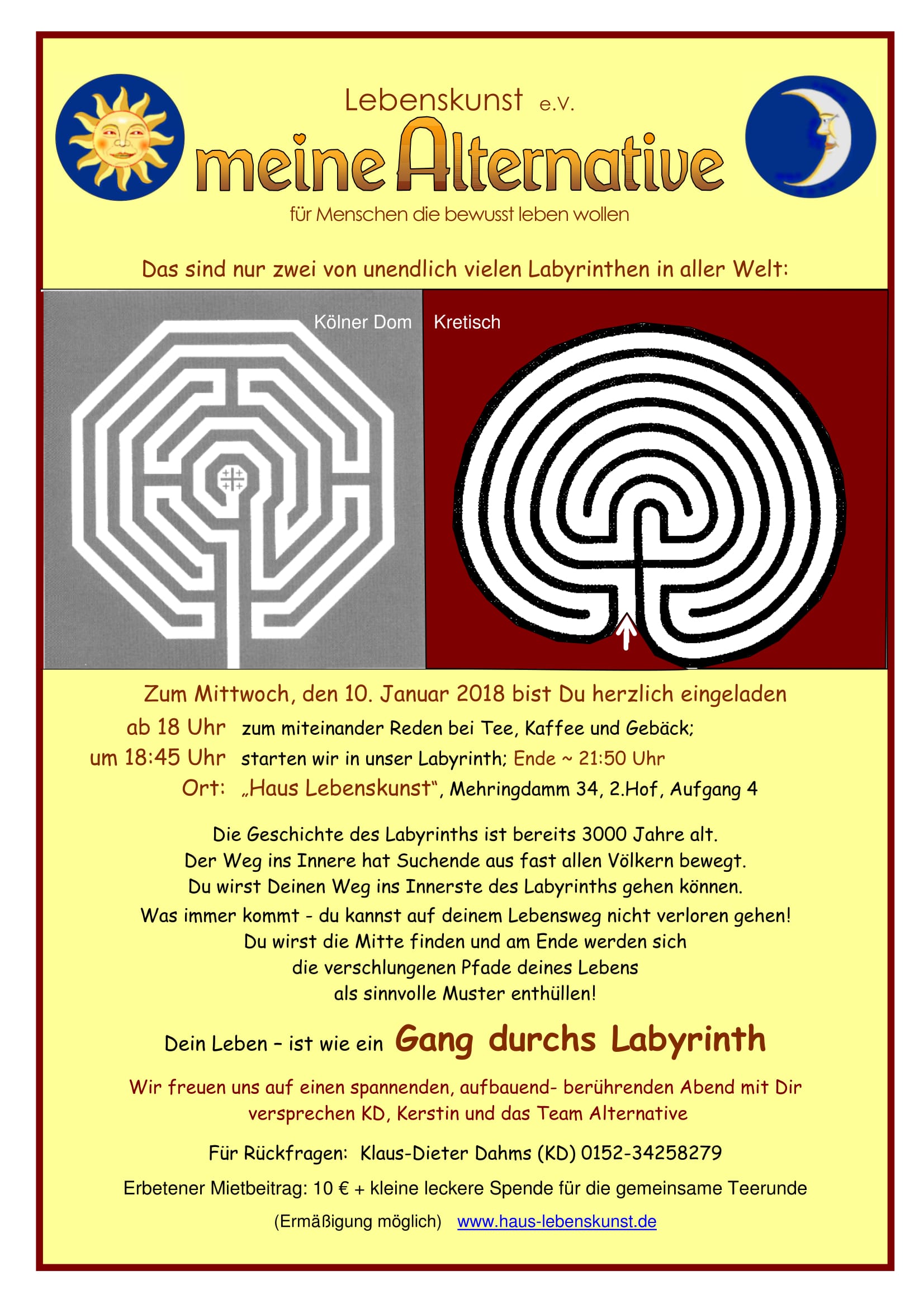 Lebenskunst e.V.

meine Alternative

für Menschen die bewusst leben wollen

Das sind nur zwei von unendlich vielen Labyrinthen in aller Welt:

Kölner Dom

Kretisch

Zum Mittwoch, den 10. Januar 2018 bist Du herzlich eingeladen

ab 18 Uhr zum miteinander Reden bei Tee, Kaffee und Gebäck;

um 18:45 Uhr starten wir in unser Labyrinth; Ende ~ 21:50 Uhr

Ort: „Haus Lebenskunst", Mehringdamm 34, 2.Hof, Aufgang 4

Die Geschichte des Labyrinths ist bereits 3000 Jahre alt.
Der Weg ins Innere hat Suchende aus fast allen Völkern bewegt.
Du wirst Deinen Weg ins Innerste des Labyrinths gehen können.
Was immer kommt - du kannst auf deinem Lebensweg nicht verloren gehen!
Du wirst die Mitte finden und am Ende werden sich
die verschlungenen Pfade deines Lebens
als sinnvolle Muster enthüllen!

Dein Leben – ist wie ein Gang durchs Labyrinth

Wir freuen uns auf einen spannenden, aufbauend- berührenden Abend mit Dir
versprechen KD, Kerstin und das Team Alternative

Für Rückfragen: Klaus-Dieter Dahms (KD) 0152-34258279

Erbetener Mietbeitrag: 10 € + kleine leckere Spende für die gemeinsame Teerunde

(Ermäßigung möglich) www.haus-lebenskunst.de